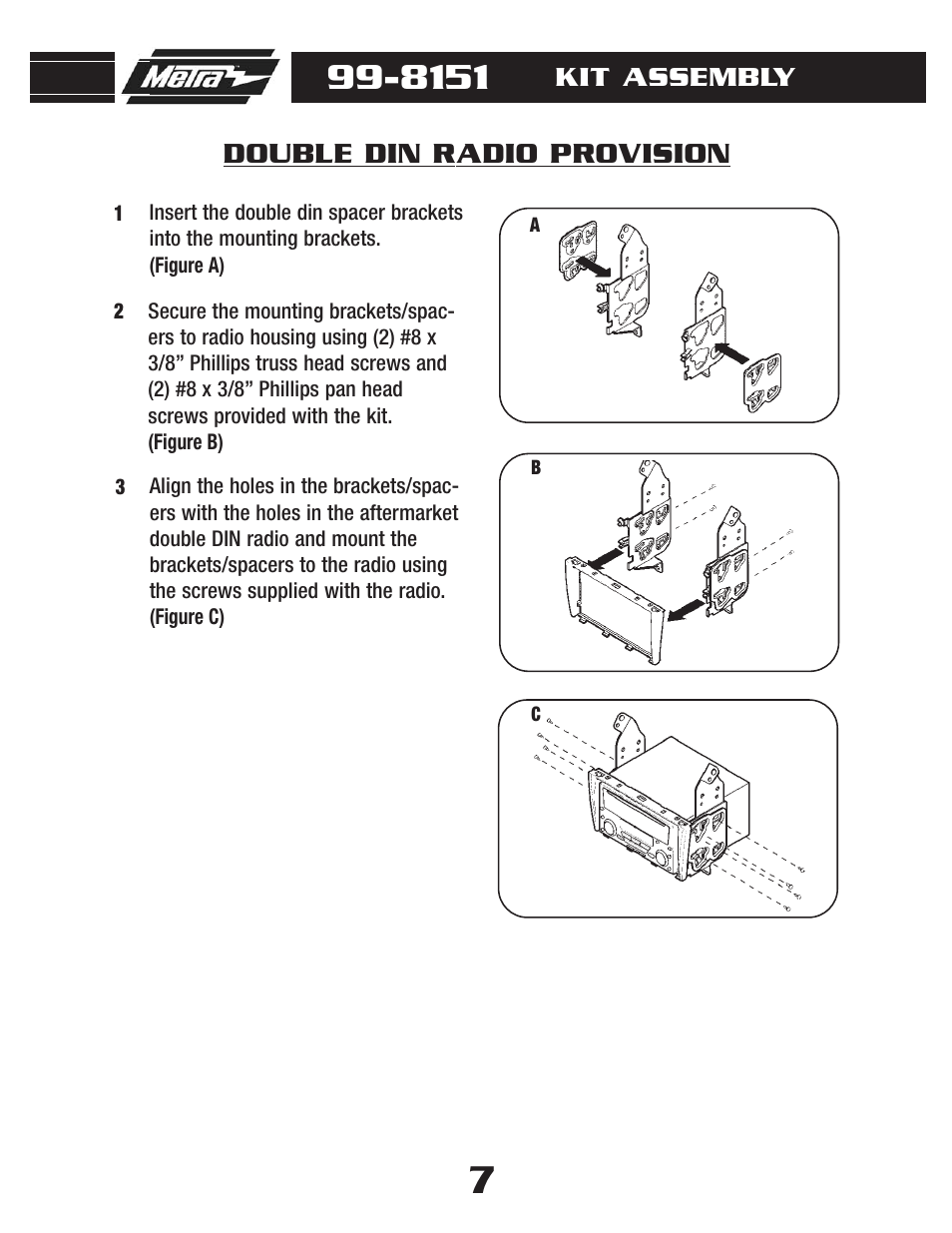 Metra

99-8151 KIT ASSEMBLY

DOUBLE DIN RADIO PROVISION

1 Insert the double din spacer brackets into the mounting brackets.
(Figure A)

2 Secure the mounting brackets/spacers to radio housing using (2) #8 x 3/8” Phillips truss head screws and (2) #8 x 3/8” Phillips pan head screws provided with the kit.
(Figure B)

3 Align the holes in the brackets/spacers with the holes in the aftermarket double DIN radio and mount the brackets/spacers to the radio using the screws supplied with the radio.
(Figure C)

A

B

C

7